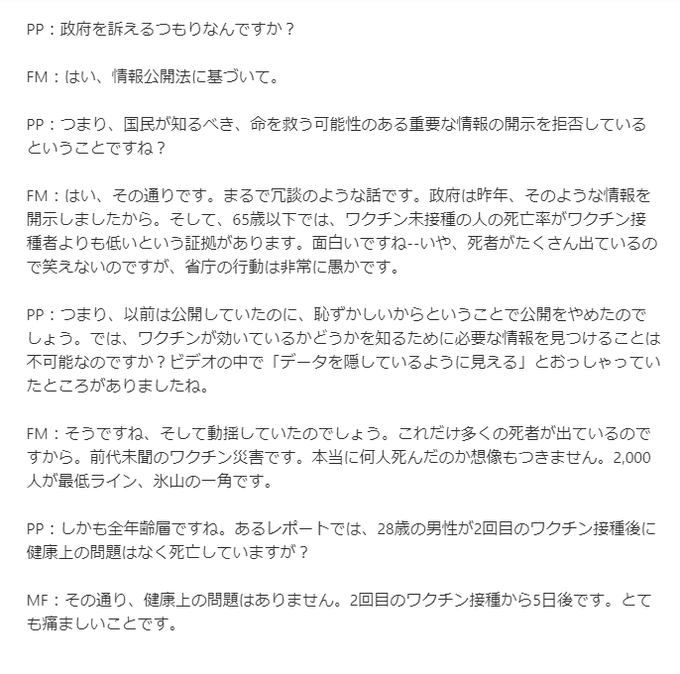 PP：政府を訴えるつもりなんですか？

FM：はい、情報公開法に基づいて。

PP：つまり、国民が知るべき、命を救う可能性のある重要な情報の開示を拒否しているということですね？

FM：はい、その通りです。まるで冗談のような話です。政府は昨年、そのような情報を開示しましたから。そして、65歳以下では、ワクチン未接種の人の死亡率がワクチン接種者よりも低いという証拠があります。面白いですね--いや、死者がたくさん出ているので笑えないのですが、省庁の行動は非常に愚かです。

PP：つまり、以前は公開していたのに、恥ずかしいからということで公開をやめたのでしょう。では、ワクチンが効いているかどうかを知るために必要な情報を見つけることは不可能なのですか？ビデオの中で「データを隠しているように見える」とおっしゃっていたところがありましたね。

FM：そうですね、そして動揺していたのでしょう。これだけ多くの死者が出ているのですから。前代未聞のワクチン災害です。本当に何人死んだのか想像もつきません。2,000人が最低ライン、氷山の一角です。

PP：しかも全年齢層ですね。あるレポートでは、28歳の男性が2回目のワクチン接種後に健康上の問題はなく死亡していますが？

MF：その通り、健康上の問題はありません。2回目のワクチン接種から5日後です。とても痛ましいことです。